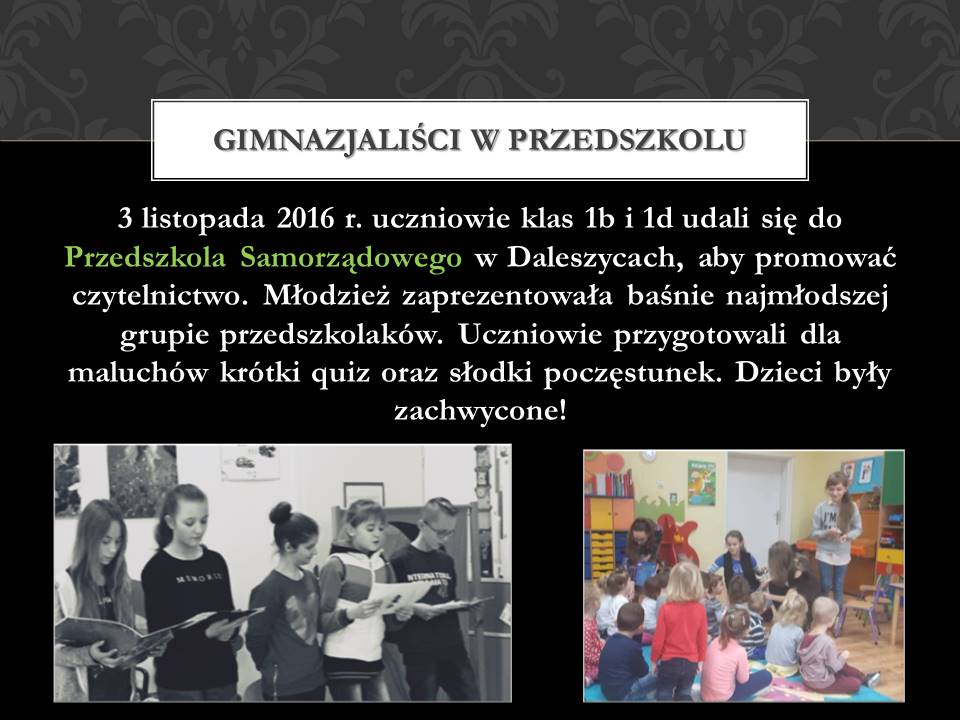 GIMNAZJALIŚCI W PRZEDSZKOLU

3 listopada 2016 r. uczniowie klas 1b i 1d udali się do Przedszkola Samorządowego w Daleszycach, aby promować czytelnictwo. Młodzież zaprezentowała baśnie najmłodszej grupie przedszkolaków. Uczniowie przygotowali dla maluchów krótki quiz oraz słodki poczęstunek. Dzieci były zachwycone!